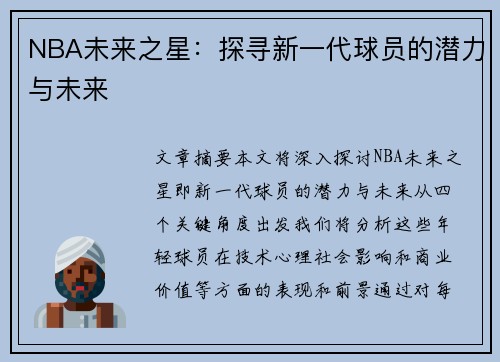 NBA未来之星：探寻新一代球员的潜力与未来

文章摘要本文将深入探讨NBA未来之星即新一代球员的潜力与未来从四个关键角度出发我们将分析这些年轻球员在技术心理社会影响和商业价值等方面的表现和前景通过对每